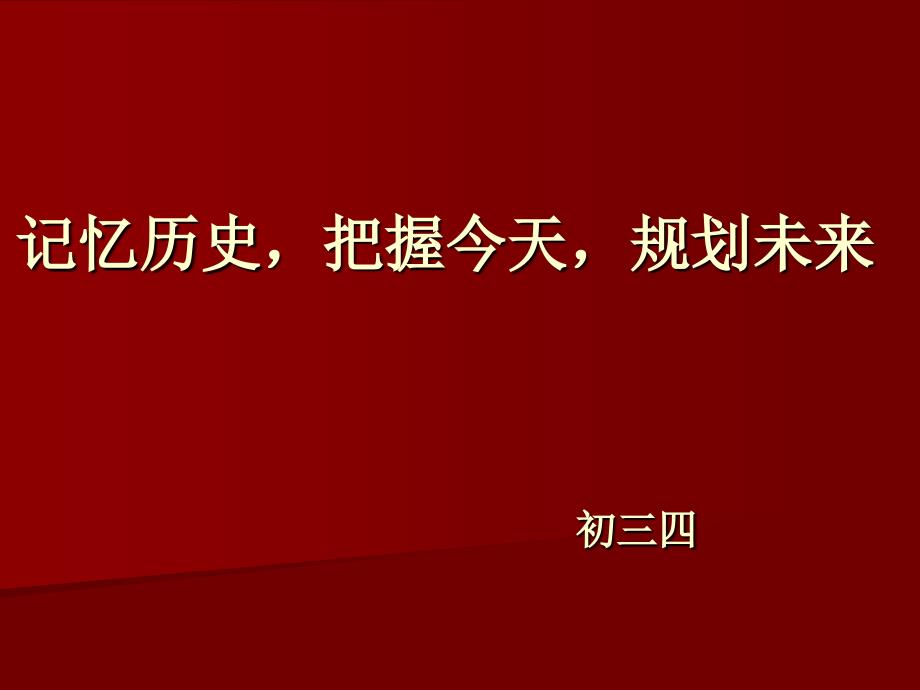 记忆历史，把握今天，规划未来

初三四